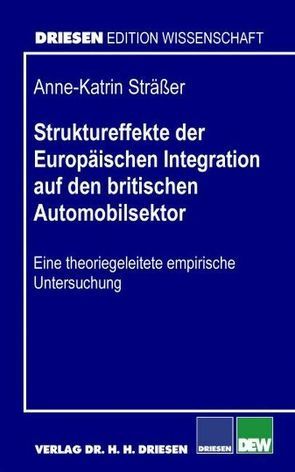 DRIESEN EDITION WISSENSCHAFT

Anne-Katrin Sträßer

Struktureffekte der Europäischen Integration auf den britischen Automobilsektor

Eine theoriegeleitete empirische Untersuchung

VERLAG DR. H. H. DRIESEN

DRIESEN

DEW